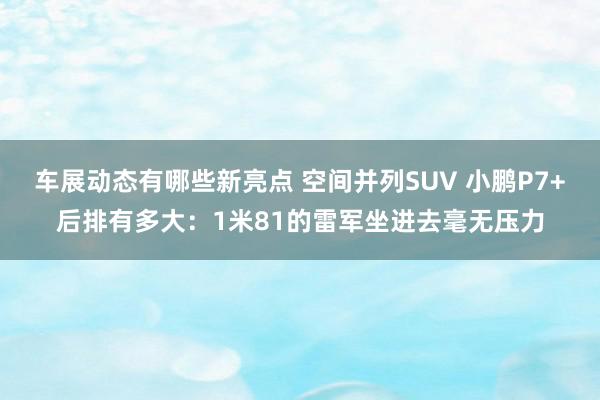 车展动态有哪些新亮点 空间并列SUV 小鹏P7+后排有多大：1米81的雷军坐进去毫无压力